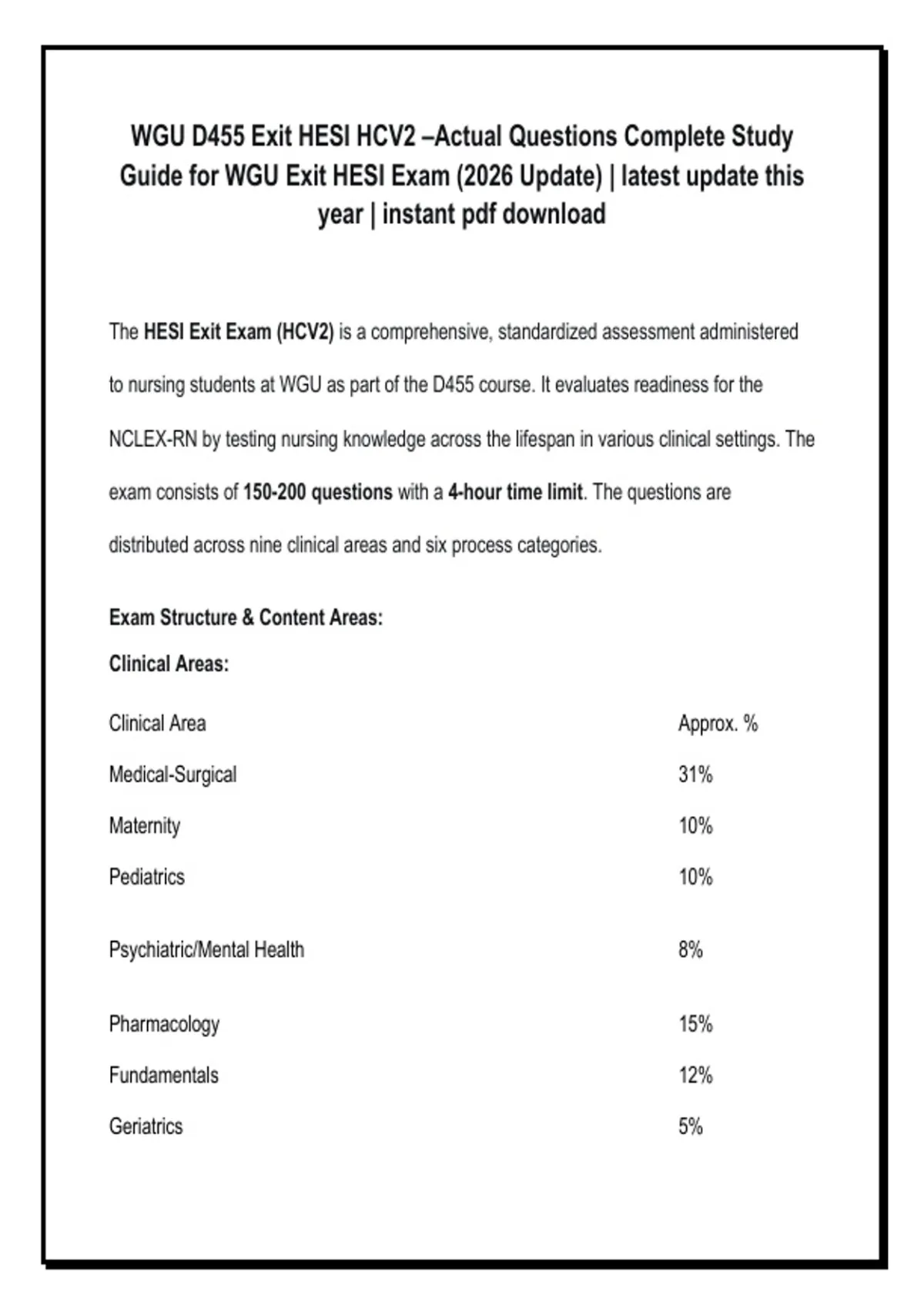 WGU D455 Exit HESI HCV2 –Actual Questions Complete Study Guide for WGU Exit HESI Exam (2026 Update) | latest update this year | instant pdf download

The HESI Exit Exam (HCV2) is a comprehensive, standardized assessment administered to nursing students at WGU as part of the D455 course. It evaluates readiness for the NCLEX-RN by testing nursing knowledge across the lifespan in various clinical settings. The exam consists of 150-200 questions with a 4-hour time limit. The questions are distributed across nine clinical areas and six process categories.

Exam Structure & Content Areas:

Clinical Areas:

| Clinical Area | Approx. % |
|---|---|
| Medical-Surgical | 31% |
| Maternity | 10% |
| Pediatrics | 10% |
| Psychiatric/Mental Health | 8% |
| Pharmacology | 15% |
| Fundamentals | 12% |
| Geriatrics | 5% |